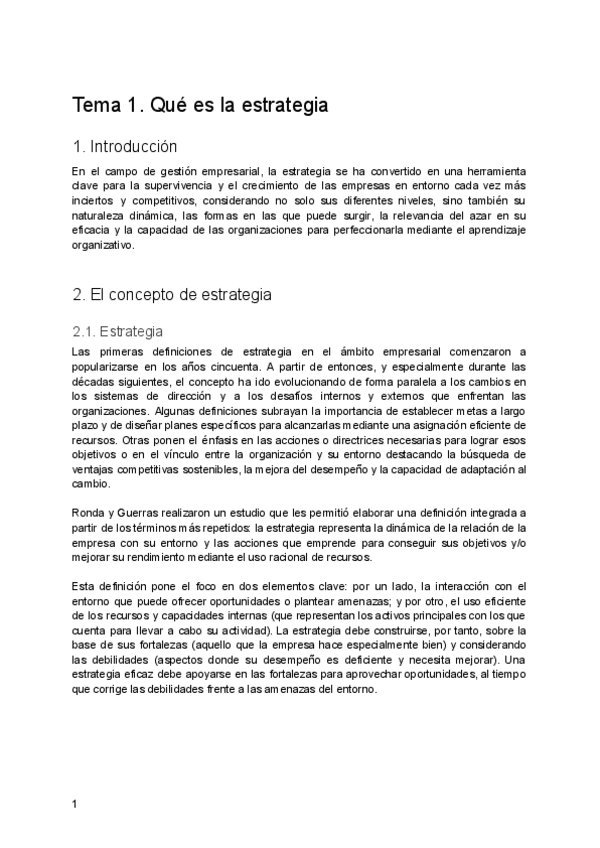 Tema 1. Qué es la estrategia

1. Introducción

En el campo de gestión empresarial, la estrategia se ha convertido en una herramienta clave para la supervivencia y el crecimiento de las empresas en entorno cada vez más inciertos y competitivos, considerando no solo sus diferentes niveles, sino también su naturaleza dinámica, las formas en las que puede surgir, la relevancia del azar en su eficacia y la capacidad de las organizaciones para perfeccionarla mediante el aprendizaje organizativo.

2. El concepto de estrategia

2.1. Estrategia

Las primeras definiciones de estrategia en el ámbito empresarial comenzaron a popularizarse en los años cincuenta. A partir de entonces, y especialmente durante las décadas siguientes, el concepto ha ido evolucionando de forma paralela a los cambios en los sistemas de dirección y a los desafíos internos y externos que enfrentan las organizaciones. Algunas definiciones subrayan la importancia de establecer metas a largo plazo y de diseñar planes específicos para alcanzarlas mediante una asignación eficiente de recursos. Otras ponen el énfasis en las acciones o directrices necesarias para lograr esos objetivos o en el vínculo entre la organización y su entorno destacando la búsqueda de ventajas competitivas sostenibles, la mejora del desempeño y la capacidad de adaptación al cambio.

Ronda y Guerras realizaron un estudio que les permitió elaborar una definición integrada a partir de los términos más repetidos: la estrategia representa la dinámica de la relación de la empresa con su entorno y las acciones que emprende para conseguir sus objetivos y/o mejorar su rendimiento mediante el uso racional de recursos.

Esta definición pone el foco en dos elementos clave: por un lado, la interacción con el entorno que puede ofrecer oportunidades o plantear amenazas; y por otro, el uso eficiente de los recursos y capacidades internas (que representan los activos principales con los que cuenta para llevar a cabo su actividad). La estrategia debe construirse, por tanto, sobre la base de sus fortalezas (aquello que la empresa hace especialmente bien) y considerando las debilidades (aspectos donde su desempeño es deficiente y necesita mejorar). Una estrategia eficaz debe apoyarse en las fortalezas para aprovechar oportunidades, al tiempo que corrige las debilidades frente a las amenazas del entorno.

1